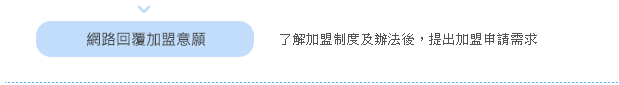 網路回覆加盟意願

了解加盟制度及辦法後，提出加盟申請需求